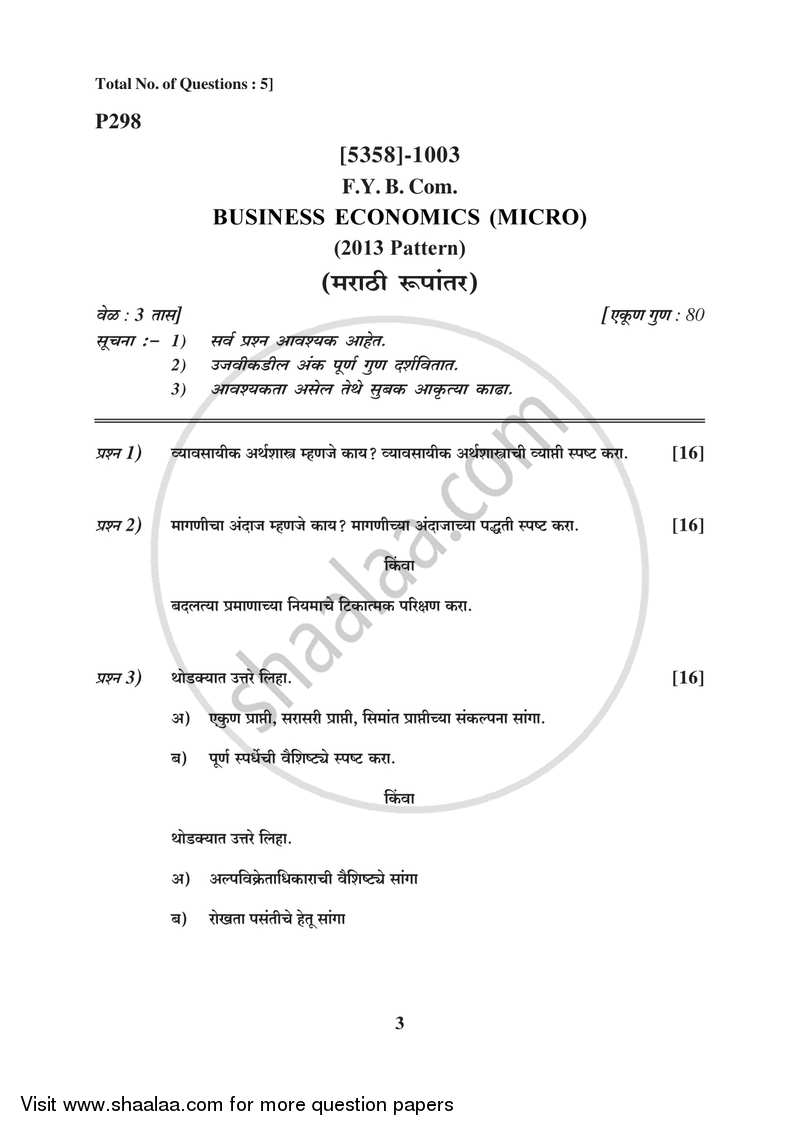 Total No. of Questions : 5]

P298

[5358]-1003
F.Y. B. Com.
BUSINESS ECONOMICS (MICRO)
(2013 Pattern)
(मराठी रूपांतर)

वेळ : 3 तास] [एकूण गुण : 80

सूचना :- 1) सर्व प्रश्न आवश्यक आहेत.
2) उजवीकडील अंक पूर्ण गुण दर्शवितात.
3) आवश्यकता असेल तेथे सुबक आकृत्या काढा.

प्रश्न 1) व्यावसायीक अर्थशास्त्र म्हणजे काय? व्यावसायीक अर्थशास्त्राची व्याप्ती स्पष्ट करा. [16]

प्रश्न 2) मागणीचा अंदाज म्हणजे काय? मागणीच्या अंदाजाच्या पद्धती स्पष्ट करा. [16]

किंवा

बदलत्या प्रमाणाच्या नियमाचे टिकात्मक परिक्षण करा.

प्रश्न 3) थोडक्यात उत्तरे लिहा. [16]

अ) एकुण प्राप्ती, सरासरी प्राप्ती, सिमांत प्राप्तीच्या संकल्पना सांगा.

ब) पूर्ण स्पर्धेची वैशिष्ट्ये स्पष्ट करा.

किंवा

थोडक्यात उत्तरे लिहा.

अ) अल्पविक्रेताधिकाराची वैशिष्ट्ये सांगा

ब) रोखता पसंतीचे हेतू सांगा

3

shaalaa.com

Visit www.shaalaa.com for more question papers